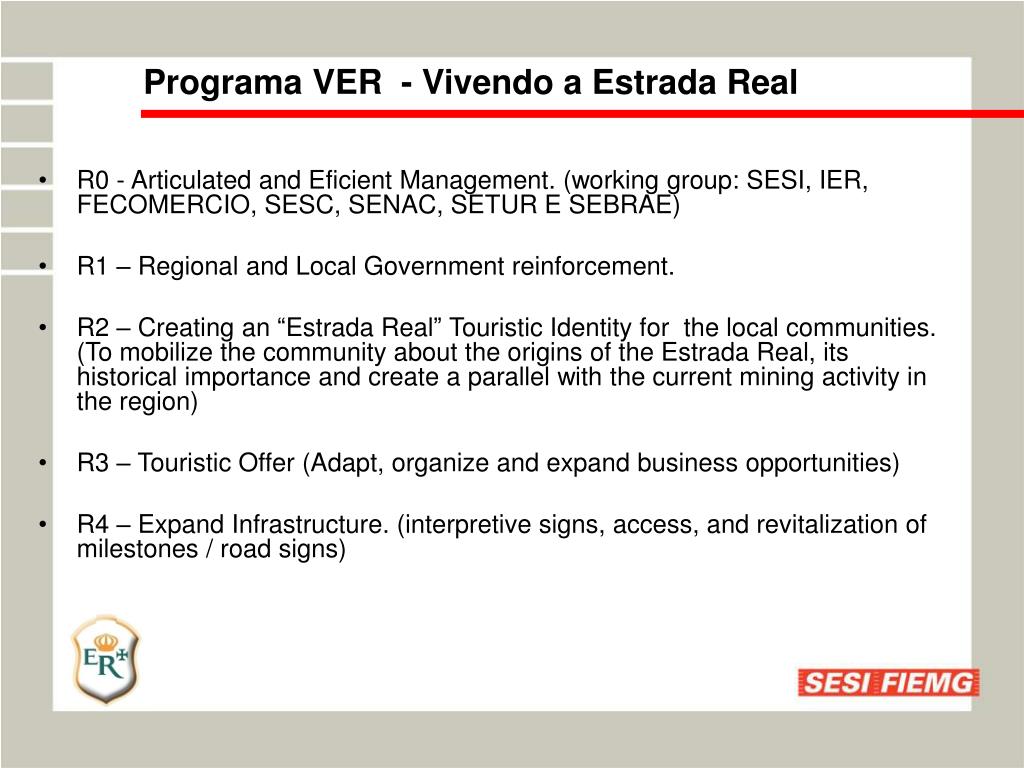 Programa VER - Vivendo a Estrada Real

• R0 - Articulated and Eficient Management. (working group: SESI, IER, FECOMERCIO, SESC, SENAC, SETUR E SEBRAE)

• R1 – Regional and Local Government reinforcement.

• R2 – Creating an “Estrada Real” Touristic Identity for the local communities. (To mobilize the community about the origins of the Estrada Real, its historical importance and create a parallel with the current mining activity in the region)

• R3 – Touristic Offer (Adapt, organize and expand business opportunities)

• R4 – Expand Infrastructure. (interpretive signs, access, and revitalization of milestones / road signs)

ER

SESI FIEMG